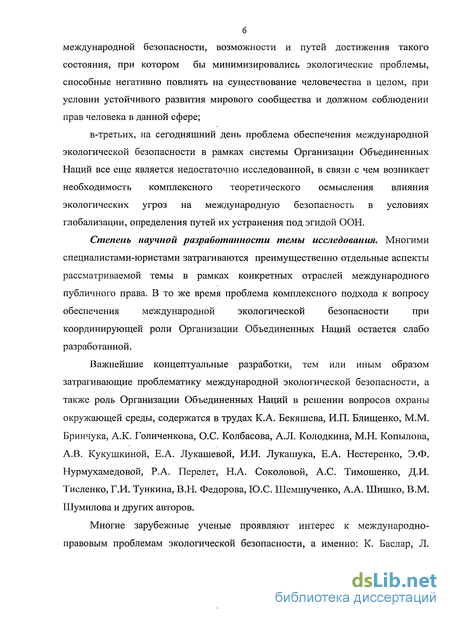 6

международной безопасности, возможности и путей достижения такого состояния, при котором бы минимизировались экологические проблемы, способные негативно повлиять на существование человечества в целом, при условии устойчивого развития мирового сообщества и должном соблюдении прав человека в данной сфере;

в-третьих, на сегодняшний день проблема обеспечения международной экологической безопасности в рамках системы Организации Объединенных Наций все еще является недостаточно исследованной, в связи с чем возникает необходимость комплексного теоретического осмысления влияния экологических угроз на международную безопасность в условиях глобализации, определения путей их устранения под эгидой ООН.

Степень научной разработанности темы исследования. Многими специалистами-юристами затрагиваются преимущественно отдельные аспекты рассматриваемой темы в рамках конкретных отраслей международного публичного права. В то же время проблема комплексного подхода к вопросу обеспечения международной экологической безопасности при координирующей роли Организации Объединенных Наций остается слабо разработанной.

Важнейшие концептуальные разработки, тем или иным образом затрагивающие проблематику международной экологической безопасности, а также роль Организации Объединенных Наций в решении вопросов охраны окружающей среды, содержатся в трудах К.А. Бекяшева, И.П. Блищенко, М.М. Бринчука, А.К. Голиченкова, О.С. Колбасова, А.Л. Колодкина, М.Н. Копылова, А.В. Кукушкиной, Е.А. Лукашевой, И.И. Лукашука, Е.А. Нестеренко, Э.Ф. Нурмухамедовой, Р.А. Перелет, Н.А. Соколовой, А.С. Тимошенко, Д.И. Тисленко, Г.И. Тункина, В.Н. Федорова, Ю.С. Шемшученко, А.А. Шишко, В.М. Шумилова и других авторов.

Многие зарубежные ученые проявляют интерес к международно-правовым проблемам экологической безопасности, а именно: К. Баслар, Л.

dsLib.net
библиотека диссертаций